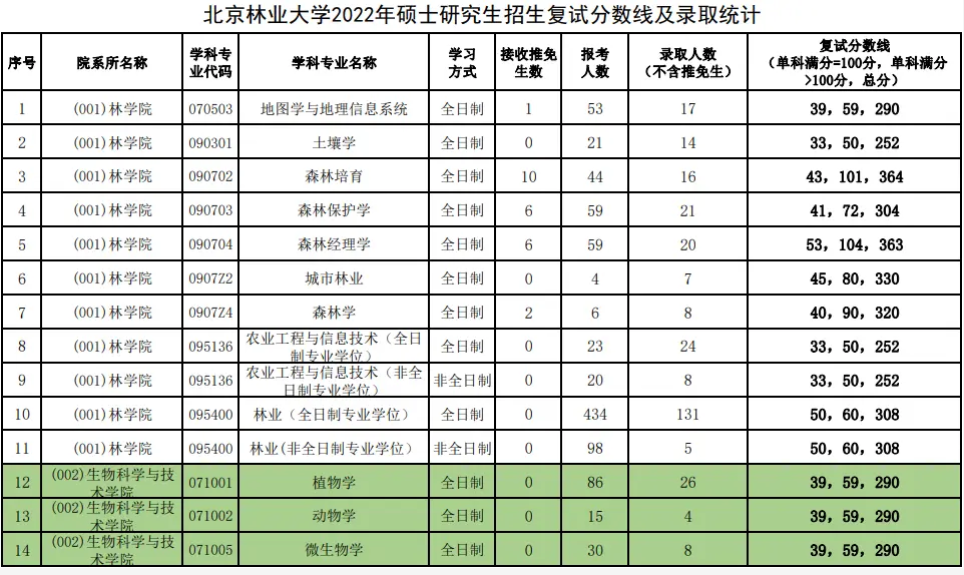 北京林业大学2022年硕士研究生招生复试分数线及录取统计

| 序号 | 院系所名称 | 学科专业代码 | 学科专业名称 | 学习方式 | 接收推免生数 | 报考人数 | 录取人数（不含推免生） | 复试分数线（单科满分=100分，单科满分>100分，总分） |
|---|---|---|---|---|---|---|---|---|
| 1 | (001)林学院 | 070503 | 地图学与地理信息系统 | 全日制 | 1 | 53 | 17 | 39，59，290 |
| 2 | (001)林学院 | 090301 | 土壤学 | 全日制 | 0 | 21 | 14 | 33，50，252 |
| 3 | (001)林学院 | 090702 | 森林培育 | 全日制 | 10 | 44 | 16 | 43，101，364 |
| 4 | (001)林学院 | 090703 | 森林保护学 | 全日制 | 6 | 59 | 21 | 41，72，304 |
| 5 | (001)林学院 | 090704 | 森林经理学 | 全日制 | 6 | 59 | 20 | 53，104，363 |
| 6 | (001)林学院 | 0907Z2 | 城市林业 | 全日制 | 0 | 4 | 7 | 45，80，330 |
| 7 | (001)林学院 | 0907Z4 | 森林学 | 全日制 | 2 | 6 | 8 | 40，90，320 |
| 8 | (001)林学院 | 095136 | 农业工程与信息技术（全日制专业学位） | 全日制 | 0 | 23 | 24 | 33，50，252 |
| 9 | (001)林学院 | 095136 | 农业工程与信息技术（非全日制专业学位） | 非全日制 | 0 | 20 | 8 | 33，50，252 |
| 10 | (001)林学院 | 095400 | 林业（全日制专业学位） | 全日制 | 0 | 434 | 131 | 50，60，308 |
| 11 | (001)林学院 | 095400 | 林业(非全日制专业学位) | 非全日制 | 0 | 98 | 5 | 50，60，308 |
| 12 | (002)生物科学与技术学院 | 071001 | 植物学 | 全日制 | 0 | 86 | 26 | 39，59，290 |
| 13 | (002)生物科学与技术学院 | 071002 | 动物学 | 全日制 | 0 | 15 | 4 | 39，59，290 |
| 14 | (002)生物科学与技术学院 | 071005 | 微生物学 | 全日制 | 0 | 30 | 8 | 39，59，290 |